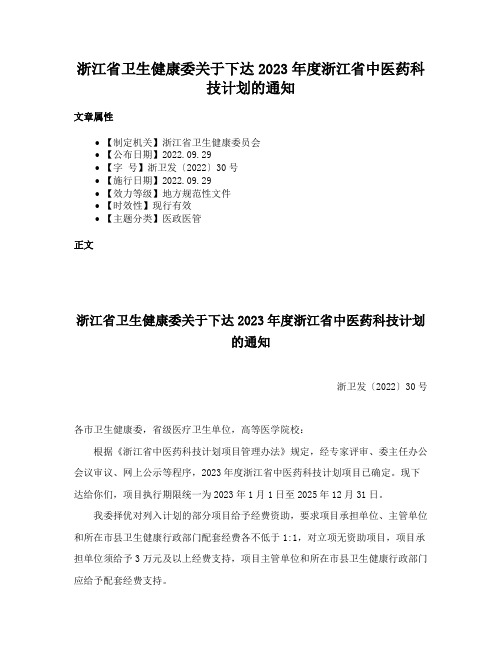 浙江省卫生健康委关于下达 2023 年度浙江省中医药科技计划的通知

文章属性

• 【制定机关】浙江省卫生健康委员会
• 【公布日期】2022.09.29
• 【字 号】浙卫发〔2022〕30 号
• 【施行日期】2022.09.29
• 【效力等级】地方规范性文件
• 【时效性】现行有效
• 【主题分类】医政医管

正文

浙江省卫生健康委关于下达 2023 年度浙江省中医药科技计划的通知

浙卫发〔2022〕30 号

各市卫生健康委，省级医疗卫生单位，高等医学院校：

根据《浙江省中医药科技计划项目管理办法》规定，经专家评审、委主任办公会议审议、网上公示等程序，2023 年度浙江省中医药科技计划项目已确定。现下达给你们，项目执行期限统一为 2023 年 1 月 1 日至 2025 年 12 月 31 日。

我委择优对列入计划的部分项目给予经费资助，要求项目承担单位、主管单位和所在市县卫生健康行政部门配套经费各不低于 1:1，对立项无资助项目，项目承担单位须给予 3 万元及以上经费支持，项目主管单位和所在市县卫生健康行政部门应给予配套经费支持。